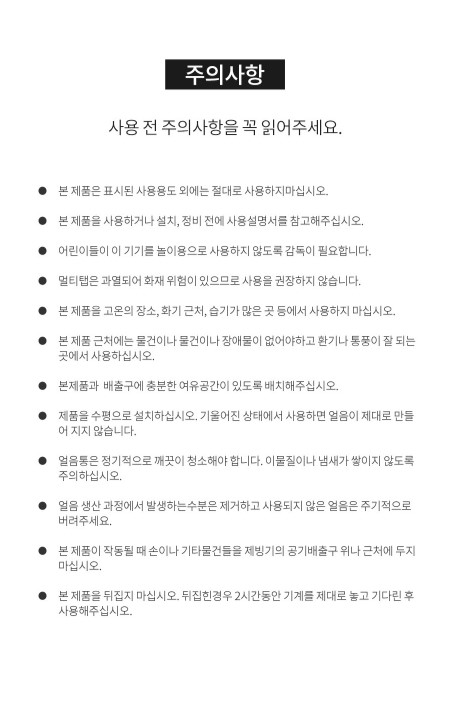 주의사항

사용 전 주의사항을 꼭 읽어주세요.

• 본 제품은 표시된 사용용도 외에는 절대로 사용하지마십시오.

• 본 제품을 사용하거나 설치, 정비 전에 사용설명서를 참고해주십시오.

• 어린이들이 이 기기를 놀이용으로 사용하지 않도록 감독이 필요합니다.

• 멀티탭은 과열되어 화재 위험이 있으므로 사용을 권장하지 않습니다.

• 본 제품을 고온의 장소, 화기 근처, 습기가 많은 곳 등에서 사용하지 마십시오.

• 본 제품 근처에는 물건이나 물건이나 장애물이 없어야하고 환기나 통풍이 잘 되는 곳에서 사용하십시오.

• 본제품과 배출구에 충분한 여유공간이 있도록 배치해주십시오.

• 제품을 수평으로 설치하십시오. 기울어진 상태에서 사용하면 얼음이 제대로 만들어 지지 않습니다.

• 얼음통은 정기적으로 깨끗이 청소해야 합니다. 이물질이나 냄새가 쌓이지 않도록 주의하십시오.

• 얼음 생산 과정에서 발생하는수분은 제거하고 사용되지 않은 얼음은 주기적으로 버려주세요.

• 본 제품이 작동될 때 손이나 기타물건들을 제빙기의 공기배출구 위나 근처에 두지 마십시오.

• 본 제품을 뒤집지 마십시오. 뒤집힌경우 2시간동안 기계를 제대로 놓고 기다린 후 사용해주십시오.